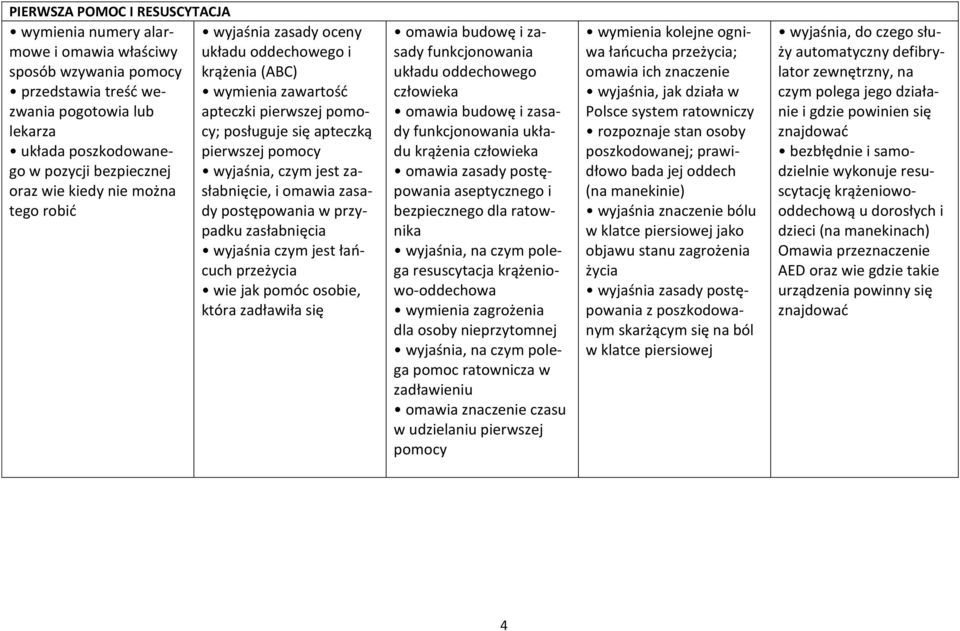 | PIERWSZA POMOC I RESUSCYTACJA | | | | |
|---|---|---|---|---|
| • wymienia numery alarmowe i omawia właściwy sposób wzywania pomocy • przedstawia treść wezwania pogotowia lub lekarza • układa poszkodowanego w pozycji bezpiecznej oraz wie kiedy nie można tego robić | • wyjaśnia zasady oceny układu oddechowego i krążenia (ABC) • wymienia zawartość apteczki pierwszej pomocy; posługuje się apteczką pierwszej pomocy • wyjaśnia, czym jest zasłabnięcie, i omawia zasady postępowania w przypadku zasłabnięcia • wyjaśnia czym jest łańcuch przeżycia • wie jak pomóc osobie, która zadławiła się | • omawia budowę i zasady funkcjonowania układu oddechowego człowieka • omawia budowę i zasady funkcjonowania układu krążenia człowieka • omawia zasady postępowania aseptycznego i bezpiecznego dla ratownika • wyjaśnia, na czym polega resuscytacja krążeniowo-oddechowa • wymienia zagrożenia dla osoby nieprzytomnej • wyjaśnia, na czym polega pomoc ratownicza w zadławieniu • omawia znaczenie czasu w udzielaniu pierwszej pomocy | • wymienia kolejne ogniwa łańcucha przeżycia; omawia ich znaczenie • wyjaśnia, jak działa w Polsce system ratowniczy • rozpoznaje stan osoby poszkodowanej; prawidłowo bada jej oddech (na manekinie) • wyjaśnia znaczenie bólu w klatce piersiowej jako objawu stanu zagrożenia życia • wyjaśnia zasady postępowania z poszkodowanym skarżącym się na ból w klatce piersiowej | • wyjaśnia, do czego służy automatyczny defibrylator zewnętrzny, na czym polega jego działanie i gdzie powinien się znajdować • bezbłędnie i samodzielnie wykonuje resuscytację krążeniowo-oddechową u dorosłych i dzieci (na manekinach) Omawia przeznaczenie AED oraz wie gdzie takie urządzenia powinny się znajdować |

4